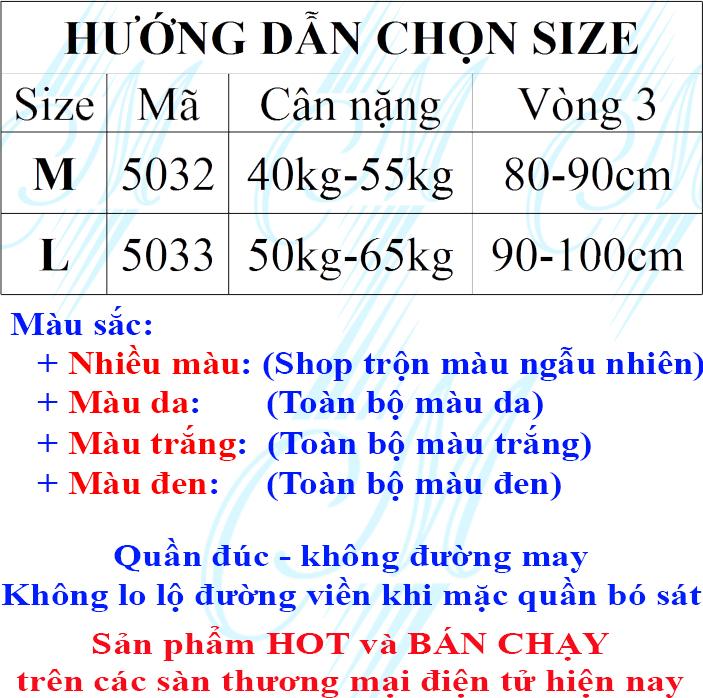 HƯỚNG DẪN CHỌN SIZE

| Size | Mã | Cân nặng | Vòng 3 |
|---|---|---|---|
| M | 5032 | 40kg-55kg | 80-90cm |
| L | 5033 | 50kg-65kg | 90-100cm |

Màu sắc:
+ Nhiều màu: (Shop trộn màu ngẫu nhiên)
+ Màu da: (Toàn bộ màu da)
+ Màu trắng: (Toàn bộ màu trắng)
+ Màu đen: (Toàn bộ màu đen)

Quần đúc - không đường may
Không lo lộ đường viền khi mặc quần bó sát

Sản phẩm HOT và BÁN CHẠY
trên các sàn thương mại điện tử hiện nay